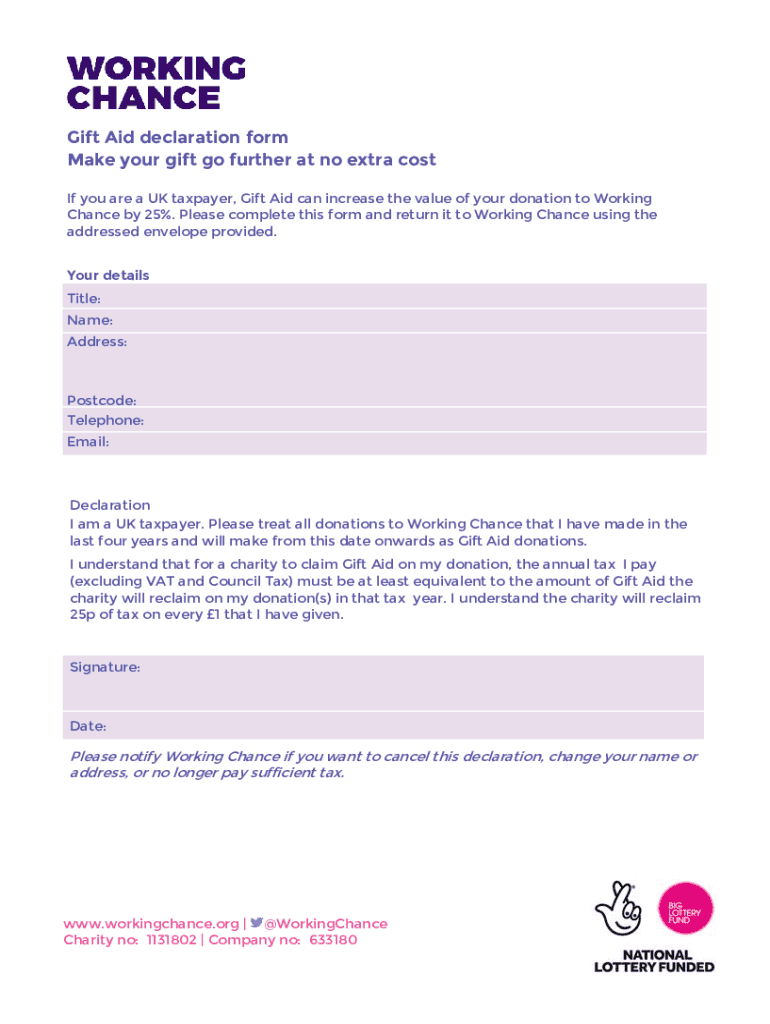 WORKING CHANCE

Gift Aid declaration form
Make your gift go further at no extra cost

If you are a UK taxpayer, Gift Aid can increase the value of your donation to Working Chance by 25%. Please complete this form and return it to Working Chance using the addressed envelope provided.

Your details
Title:
Name:
Address:

Postcode:
Telephone:
Email:

Declaration
I am a UK taxpayer. Please treat all donations to Working Chance that I have made in the last four years and will make from this date onwards as Gift Aid donations.

I understand that for a charity to claim Gift Aid on my donation, the annual tax I pay (excluding VAT and Council Tax) must be at least equivalent to the amount of Gift Aid the charity will reclaim on my donation(s) in that tax year. I understand the charity will reclaim 25p of tax on every £1 that I have given.

Signature:

Date:

Please notify Working Chance if you want to cancel this declaration, change your name or address, or no longer pay sufficient tax.

www.workingchance.org | @WorkingChance
Charity no: 1131802 | Company no: 633180

BIG LOTTERY FUND

NATIONAL LOTTERY FUNDED